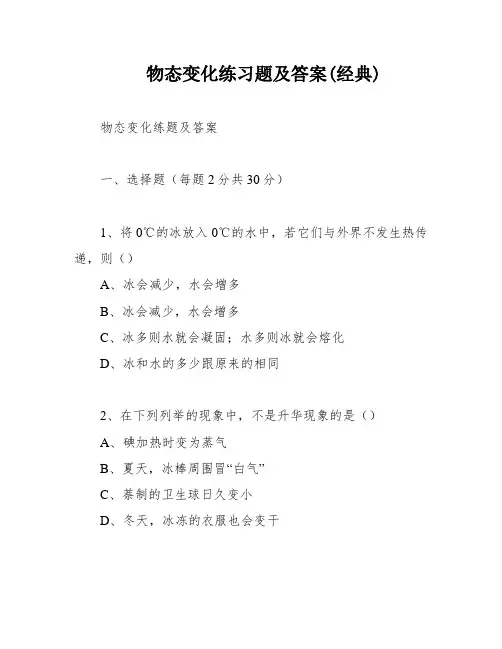 物态变化练习题及答案(经典)

物态变化练题及答案

一、选择题（每题2分共30分）

1、将0℃的冰放入0℃的水中，若它们与外界不发生热传递，则（）

A、冰会减少，水会增多

B、冰会减少，水会增多

C、冰多则水就会凝固；水多则冰就会熔化

D、冰和水的多少跟原来的相同

2、在下列列举的现象中，不是升华现象的是（）

A、碘加热时变为蒸气

B、夏天，冰棒周围冒“白气”

C、萘制的卫生球日久变小

D、冬天，冰冻的衣服也会变干